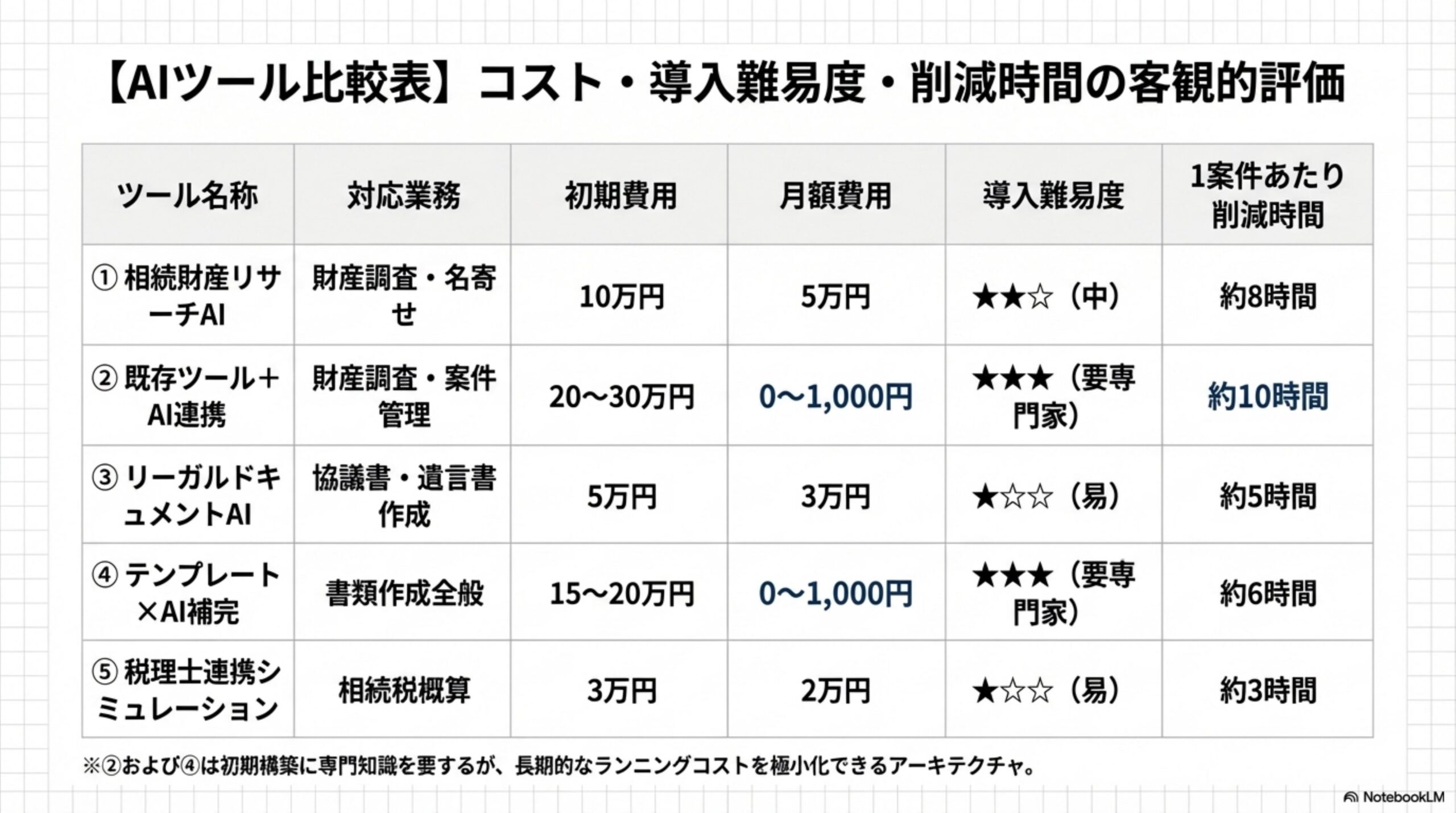 【AIツール比較表】コスト・導入難易度・削減時間の客観的評価

| ツール名称 | 対応業務 | 初期費用 | 月額費用 | 導入難易度 | 1案件あたり削減時間 |
|---|---|---|---|---|---|
| ①相続財産リサーチAI | 財産調査・名寄せ | 10万円 | 5万円 | ★★☆（中） | 約8時間 |
| ②既存ツール＋AI連携 | 財産調査・案件管理 | 20〜30万円 | 0〜1,000円 | ★★★（要専門家） | 約10時間 |
| ③リーガルドキュメントAI | 協議書・遺言書作成 | 5万円 | 3万円 | ★☆☆（易） | 約5時間 |
| ④テンプレート×AI補完 | 書類作成全般 | 15〜20万円 | 0〜1,000円 | ★★★（要専門家） | 約6時間 |
| ⑤税理士連携シミュレーション | 相続税概算 | 3万円 | 2万円 | ★☆☆（易） | 約3時間 |

※②および④は初期構築に専門知識を要するが、長期的なランニングコストを極小化できるアーキテクチャ。

NotebookLM